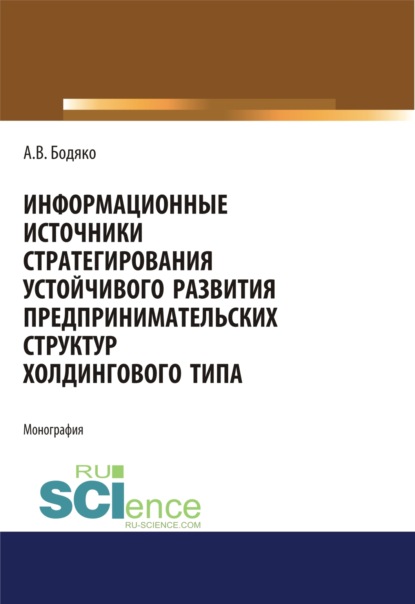 А.В. Бодяко

ИНФОРМАЦИОННЫЕ ИСТОЧНИКИ СТРАТЕГИРОВАНИЯ УСТОЙЧИВОГО РАЗВИТИЯ ПРЕДПРИНИМАТЕЛЬСКИХ СТРУКТУР ХОЛДИНГОВОГО ТИПА

Монография

RU
SCIence
RU-SCIENCE.COM